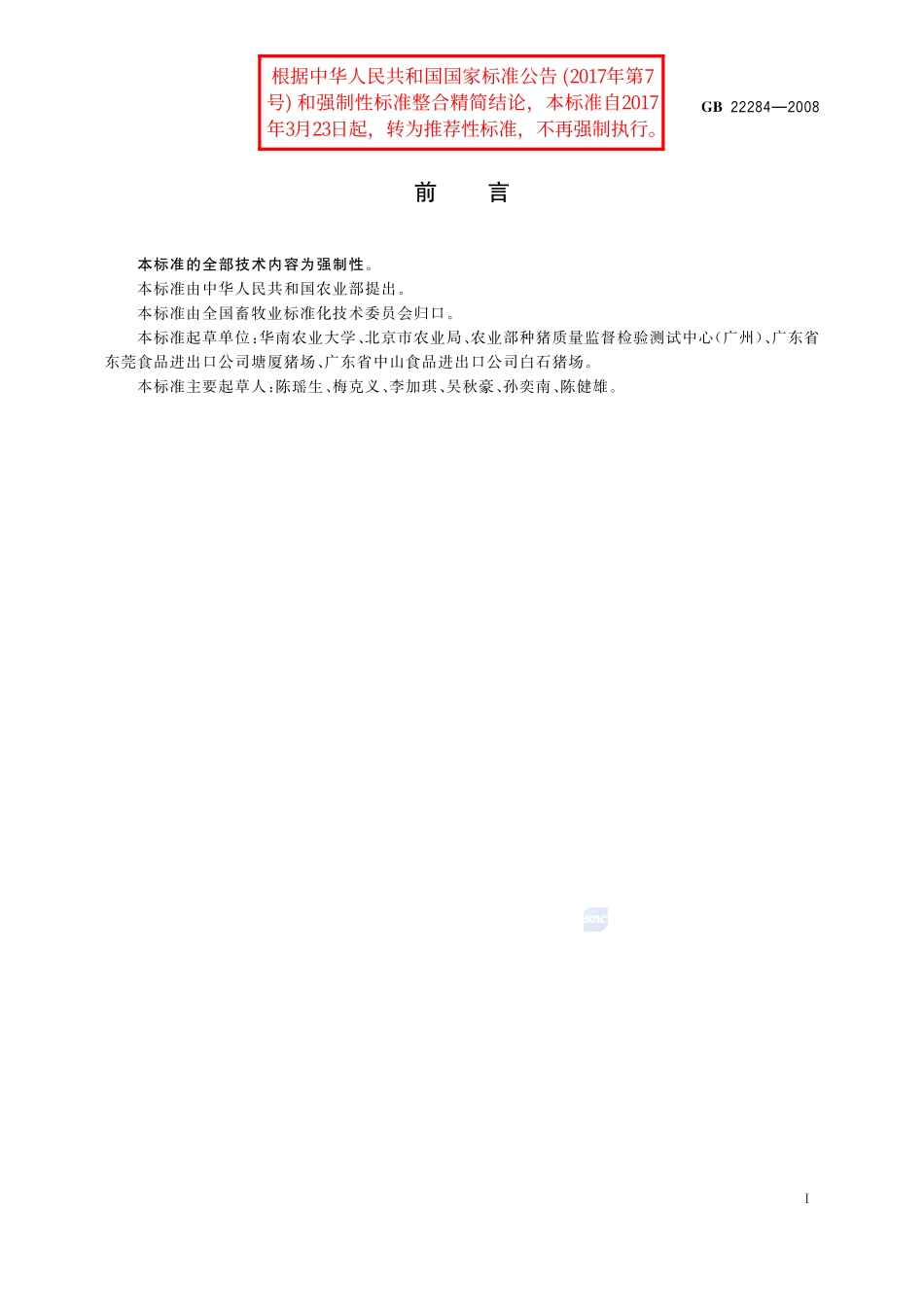 根据中华人民共和国国家标准公告 (2017年第7号) 和强制性标准整合精简结论，本标准自2017年3月23日起，转为推荐性标准，不再强制执行。

GB 22284—2008

前　言

本标准的全部技术内容为强制性。

本标准由中华人民共和国农业部提出。

本标准由全国畜牧业标准化技术委员会归口。

本标准起草单位：华南农业大学、北京市农业局、农业部种猪质量监督检验测试中心（广州）、广东省东莞食品进出口公司塘厦猪场、广东省中山食品进出口公司白石猪场。

本标准主要起草人：陈瑶生、梅克义、李加琪、吴秋豪、孙奕南、陈健雄。

SAC

I